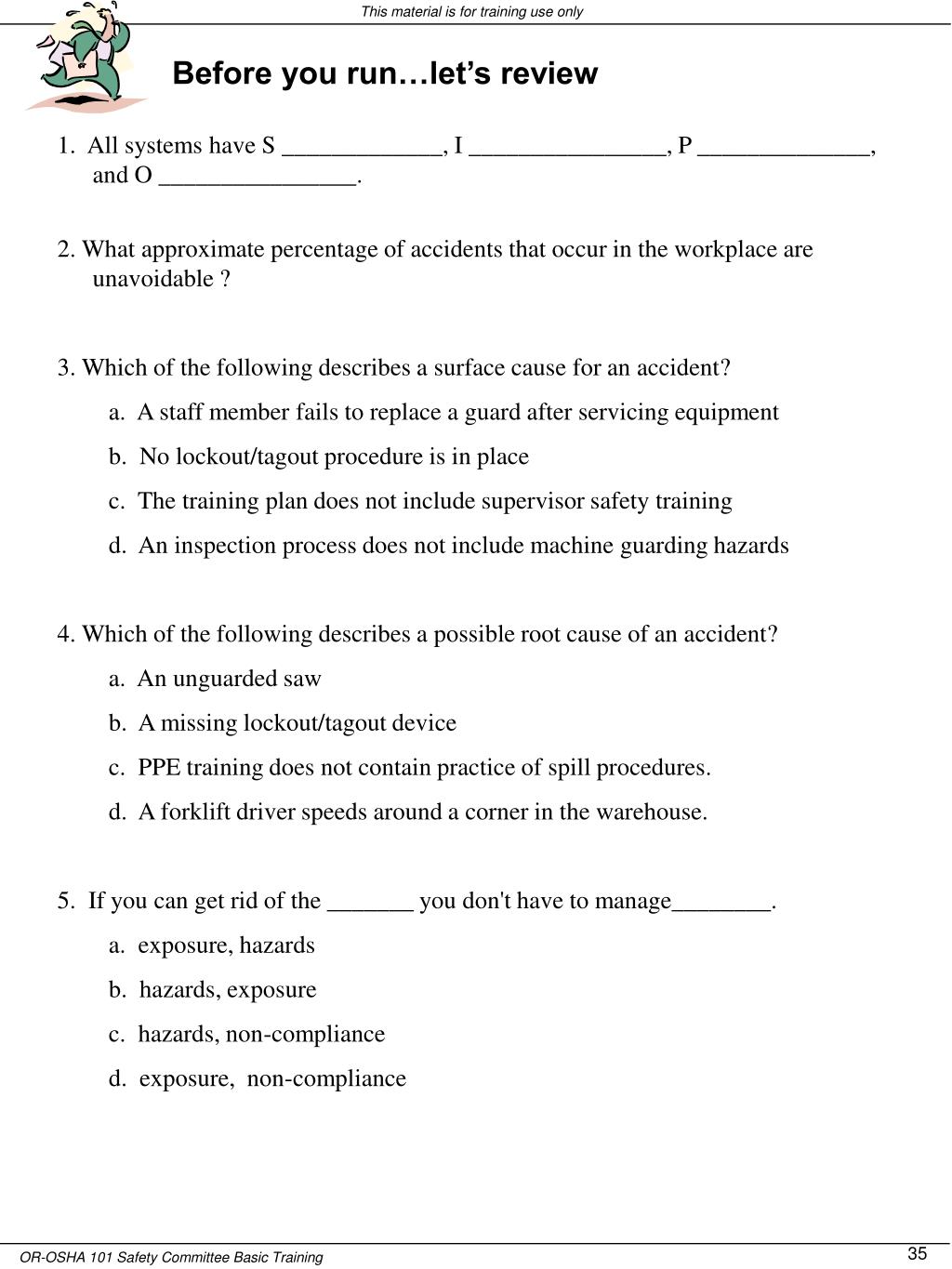 This material is for training use only

Before you run…let's review

1. All systems have S _____________, I ________________, P ______________, and O ________________.

2. What approximate percentage of accidents that occur in the workplace are unavoidable ?

3. Which of the following describes a surface cause for an accident?

a. A staff member fails to replace a guard after servicing equipment

b. No lockout/tagout procedure is in place

c. The training plan does not include supervisor safety training

d. An inspection process does not include machine guarding hazards

4. Which of the following describes a possible root cause of an accident?

a. An unguarded saw

b. A missing lockout/tagout device

c. PPE training does not contain practice of spill procedures.

d. A forklift driver speeds around a corner in the warehouse.

5. If you can get rid of the _______ you don't have to manage________.

a. exposure, hazards

b. hazards, exposure

c. hazards, non-compliance

d. exposure, non-compliance

OR-OSHA 101 Safety Committee Basic Training

35